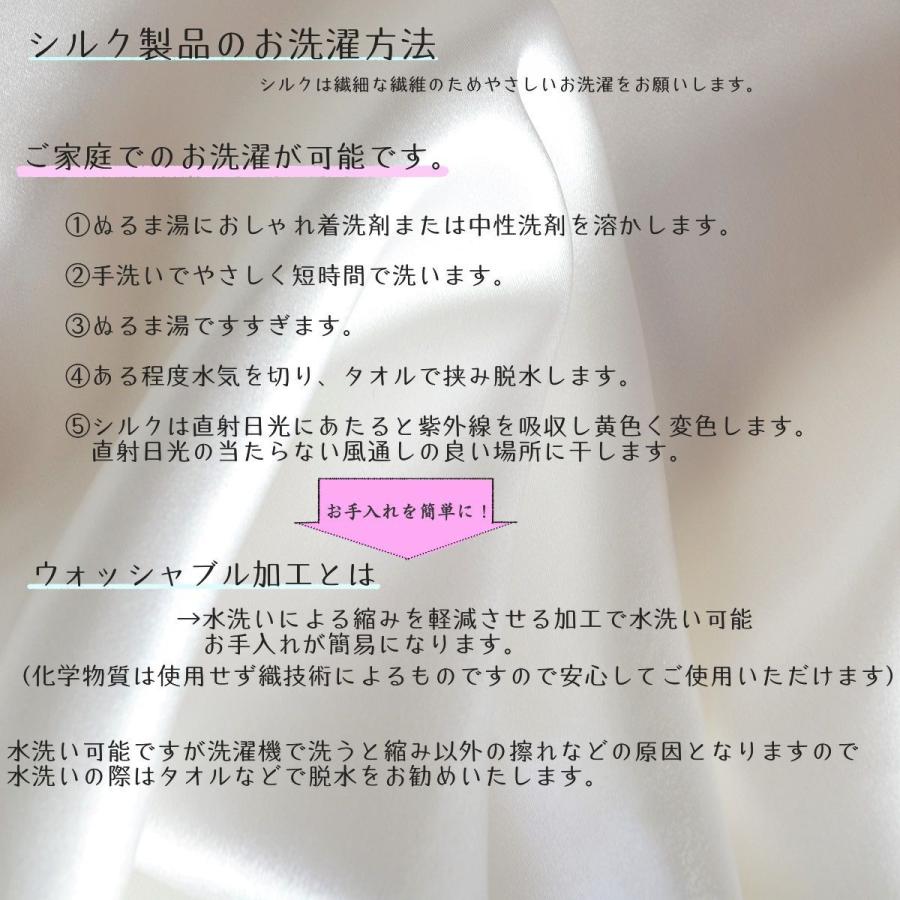 シルク製品のお洗濯方法

シルクは繊細な繊維のためやさしいお洗濯をお願いします。

ご家庭でのお洗濯が可能です。

①ぬるま湯におしゃれ着洗剤または中性洗剤を溶かします。

②手洗いでやさしく短時間で洗います。

③ぬるま湯ですすぎます。

④ある程度水気を切り、タオルで挟み脱水します。

⑤シルクは直射日光にあたると紫外線を吸収し黄色く変色します。
直射日光の当たらない風通しの良い場所に干します。

お手入れを簡単に！

ウォッシャブル加工とは

→水洗いによる縮みを軽減させる加工で水洗い可能
お手入れが簡易になります。
（化学物質は使用せず織技術によるものですので安心してご使用いただけます）

水洗い可能ですが洗濯機で洗うと縮み以外の擦れなどの原因となりますので
水洗いの際はタオルなどで脱水をお勧めいたします。